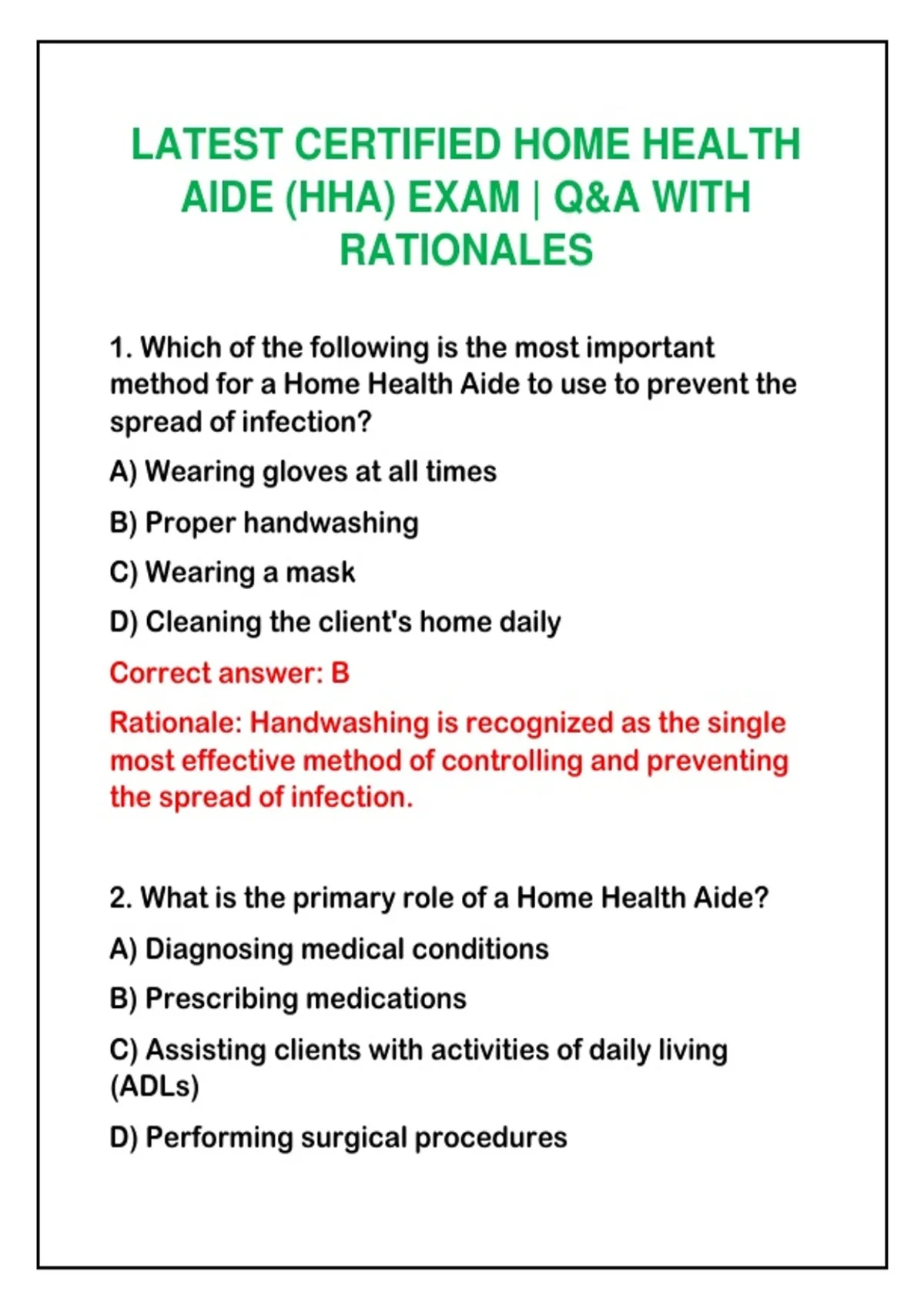 LATEST CERTIFIED HOME HEALTH AIDE (HHA) EXAM | Q&A WITH RATIONALES

1. Which of the following is the most important method for a Home Health Aide to use to prevent the spread of infection?

A) Wearing gloves at all times

B) Proper handwashing

C) Wearing a mask

D) Cleaning the client's home daily

Correct answer: B

Rationale: Handwashing is recognized as the single most effective method of controlling and preventing the spread of infection.

2. What is the primary role of a Home Health Aide?

A) Diagnosing medical conditions

B) Prescribing medications

C) Assisting clients with activities of daily living (ADLs)

D) Performing surgical procedures